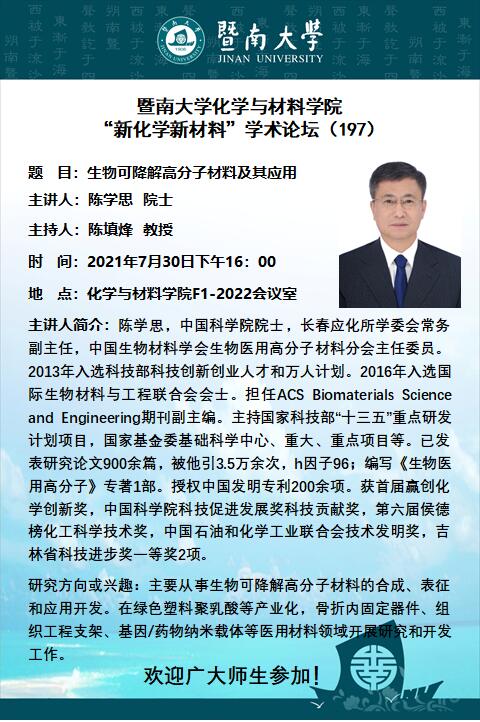 暨南大學
JINAN UNIVERSITY

暨南大学化学与材料学院
“新化学新材料”学术论坛（197）

题 目：生物可降解高分子材料及其应用

主讲人：陈学思 院士

主持人：陈填烽 教授

时 间：2021年7月30日下午16：00

地 点：化学与材料学院F1-2022会议室

主讲人简介：陈学思，中国科学院院士，长春应化所学委会常务副主任，中国生物材料学会生物医用高分子材料分会主任委员。2013年入选科技部科技创新创业人才和万人计划。2016年入选国际生物材料与工程联合会会士。担任ACS Biomaterials Science and Engineering期刊副主编。主持国家科技部“十三五”重点研发计划项目，国家基金委基础科学中心、重大、重点项目等。已发表研究论文900余篇，被他引3.5万余次，h因子96；编写《生物医用高分子》专著1部。授权中国发明专利200余项。获首届赢创化学创新奖，中国科学院科技促进发展奖科技贡献奖，第六届侯德榜化工科学技术奖，中国石油和化学工业联合会技术发明奖，吉林省科技进步奖一等奖2项。

研究方向或兴趣：主要从事生物可降解高分子材料的合成、表征和应用开发。在绿色塑料聚乳酸等产业化，骨折内固定器件、组织工程支架、基因/药物纳米载体等医用材料领域开展研究和开发工作。

欢迎广大师生参加！